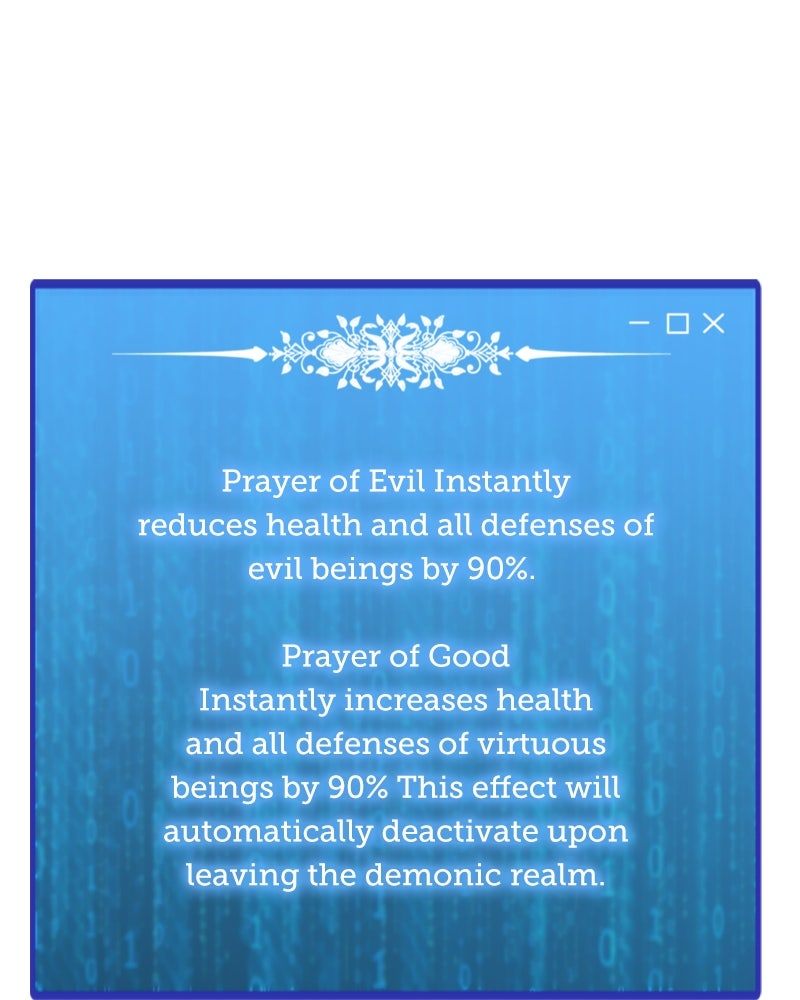 Prayer of Evil Instantly reduces health and all defenses of evil beings by 90%.

Prayer of Good
Instantly increases health and all defenses of virtuous beings by 90% This effect will automatically deactivate upon leaving the demonic realm.